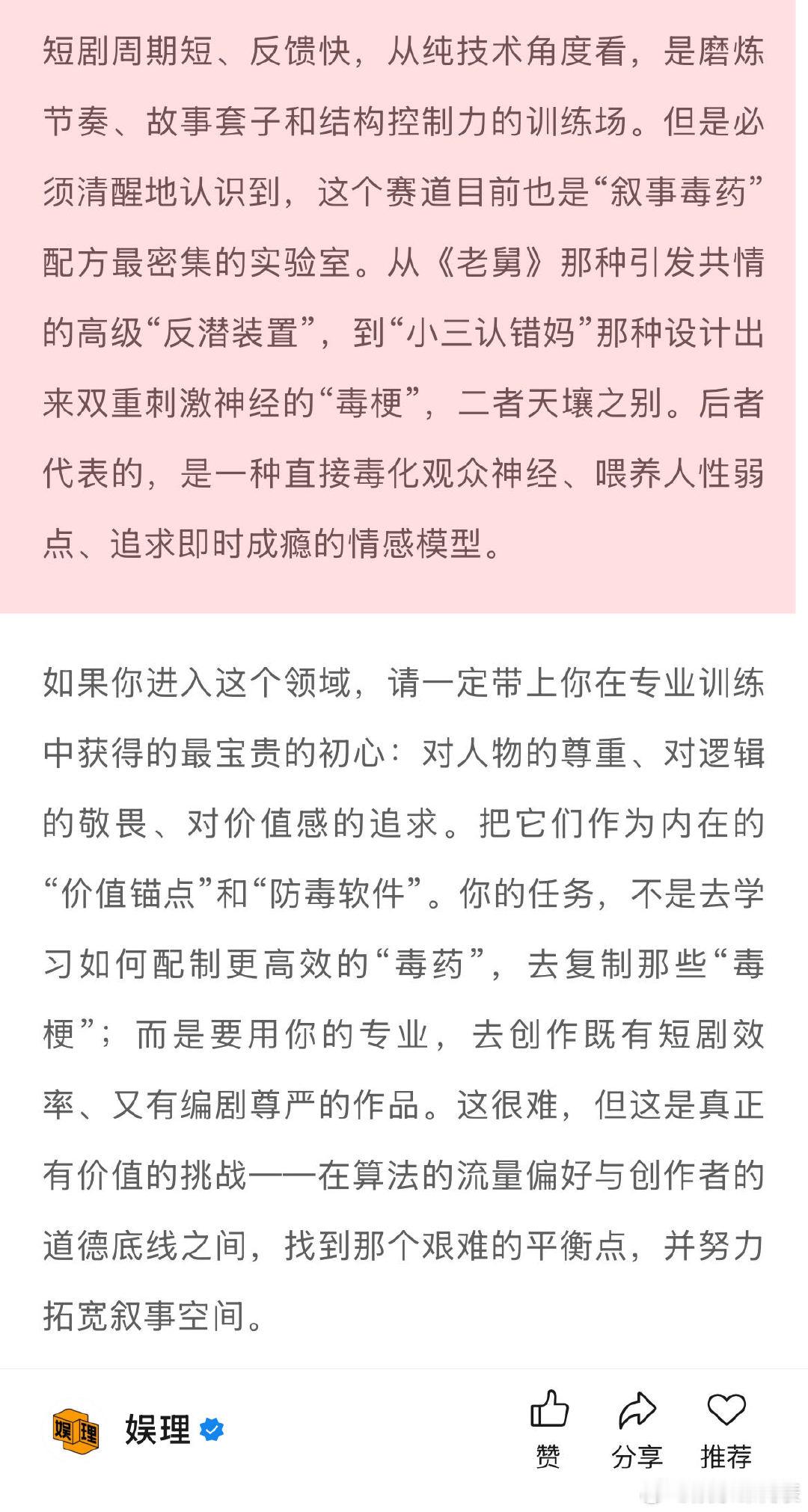 短剧周期短、反馈快，从纯技术角度看，是磨炼节奏、故事套子和结构控制力的训练场。但是必须清醒地认识到，这个赛道目前也是“叙事毒药”配方最密集的实验室。从《老舅》那种引发共情的高级“反潜装置”，到“小三认错妈”那种设计出来双重刺激神经的“毒梗”，二者天壤之别。后者代表的，是一种直接毒化观众神经、喂养人性弱点、追求即时成瘾的情感模型。

如果你进入这个领域，请一定带上你在专业训练中获得的最宝贵的初心：对人物的尊重、对逻辑的敬畏、对价值感的追求。把它们作为内在的“价值锚点”和“防毒软件”。你的任务，不是去学习如何配制更高效的“毒药”，去复制那些“毒梗”；而是要用你的专业，去创作既有短剧效率、又有编剧尊严的作品。这很难，但这是真正有价值的挑战——在算法的流量偏好与创作者的道德底线之间，找到那个艰难的平衡点，并努力拓宽叙事空间。

娱理

赞 分享 推荐